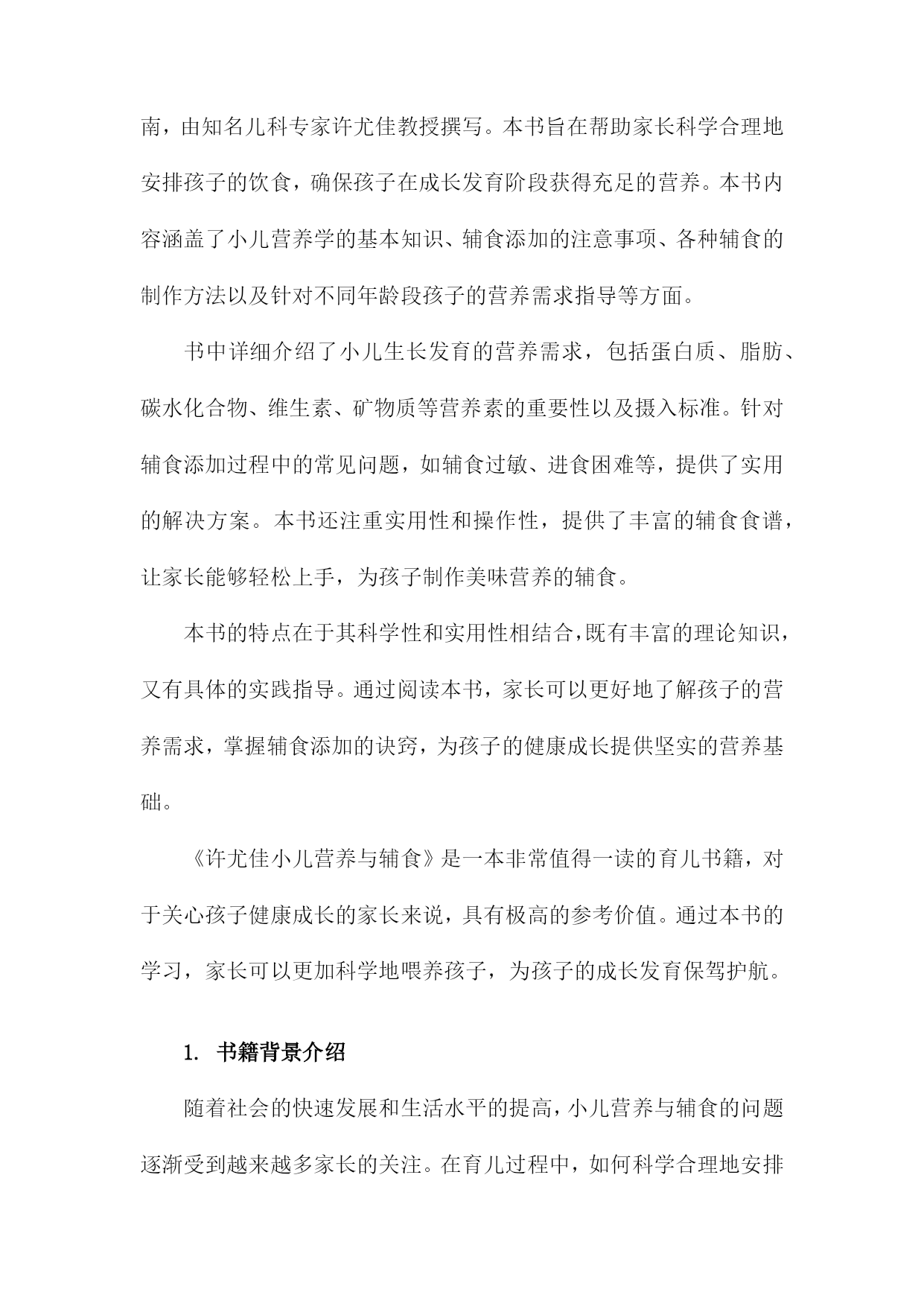 南，由知名儿科专家许尤佳教授撰写。本书旨在帮助家长科学合理地安排孩子的饮食，确保孩子在成长发育阶段获得充足的营养。本书内容涵盖了小儿营养学的基本知识、辅食添加的注意事项、各种辅食的制作方法以及针对不同年龄段孩子的营养需求指导等方面。

书中详细介绍了小儿生长发育的营养需求，包括蛋白质、脂肪、碳水化合物、维生素、矿物质等营养素的重要性以及摄入标准。针对辅食添加过程中的常见问题，如辅食过敏、进食困难等，提供了实用的解决方案。本书还注重实用性和操作性，提供了丰富的辅食食谱，让家长能够轻松上手，为孩子制作美味营养的辅食。

本书的特点在于其科学性和实用性相结合，既有丰富的理论知识，又有具体的实践指导。通过阅读本书，家长可以更好地了解孩子的营养需求，掌握辅食添加的诀窍，为孩子的健康成长提供坚实的营养基础。

《许尤佳小儿营养与辅食》是一本非常值得一读的育儿书籍，对于关心孩子健康成长的家长来说，具有极高的参考价值。通过本书的学习，家长可以更加科学地喂养孩子，为孩子的成长发育保驾护航。

1. 书籍背景介绍

随着社会的快速发展和生活水平的提高，小儿营养与辅食的问题逐渐受到越来越多家长的关注。在育儿过程中，如何科学合理地安排